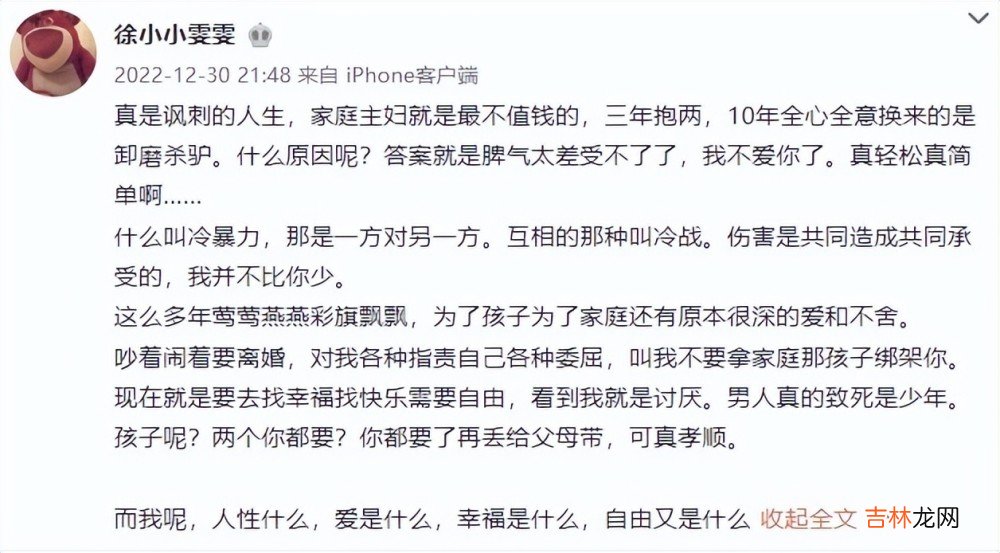 徐小小雯雯

2022-12-30 21:48 来自 iPhone客户端

真是讽刺的人生，家庭主妇就是最不值钱的，三年抱两，10年全心全意换来的是卸磨杀驴。什么原因呢？答案就是脾气太差受不了了，我不爱你了。真轻松真简单啊……

什么叫冷暴力，那是一方对另一方。互相的那种叫冷战。伤害是共同造成共同承受的，我并不比你少。

这么多年莺莺燕燕彩旗飘飘，为了孩子为了家庭还有原本很深的爱和不舍。

吵着闹着要离婚，对我各种指责自己各种委屈，叫我不要拿家庭那孩子绑架你。

现在就是要去找幸福找快乐需要自由，看到我就是讨厌。男人真的致死是少年。

孩子呢？两个你都要？你都要了再丢给父母带，可真孝顺。

而我呢，人性什么，爱是什么，幸福是什么，自由又是什么 收起全文

吉林龙网